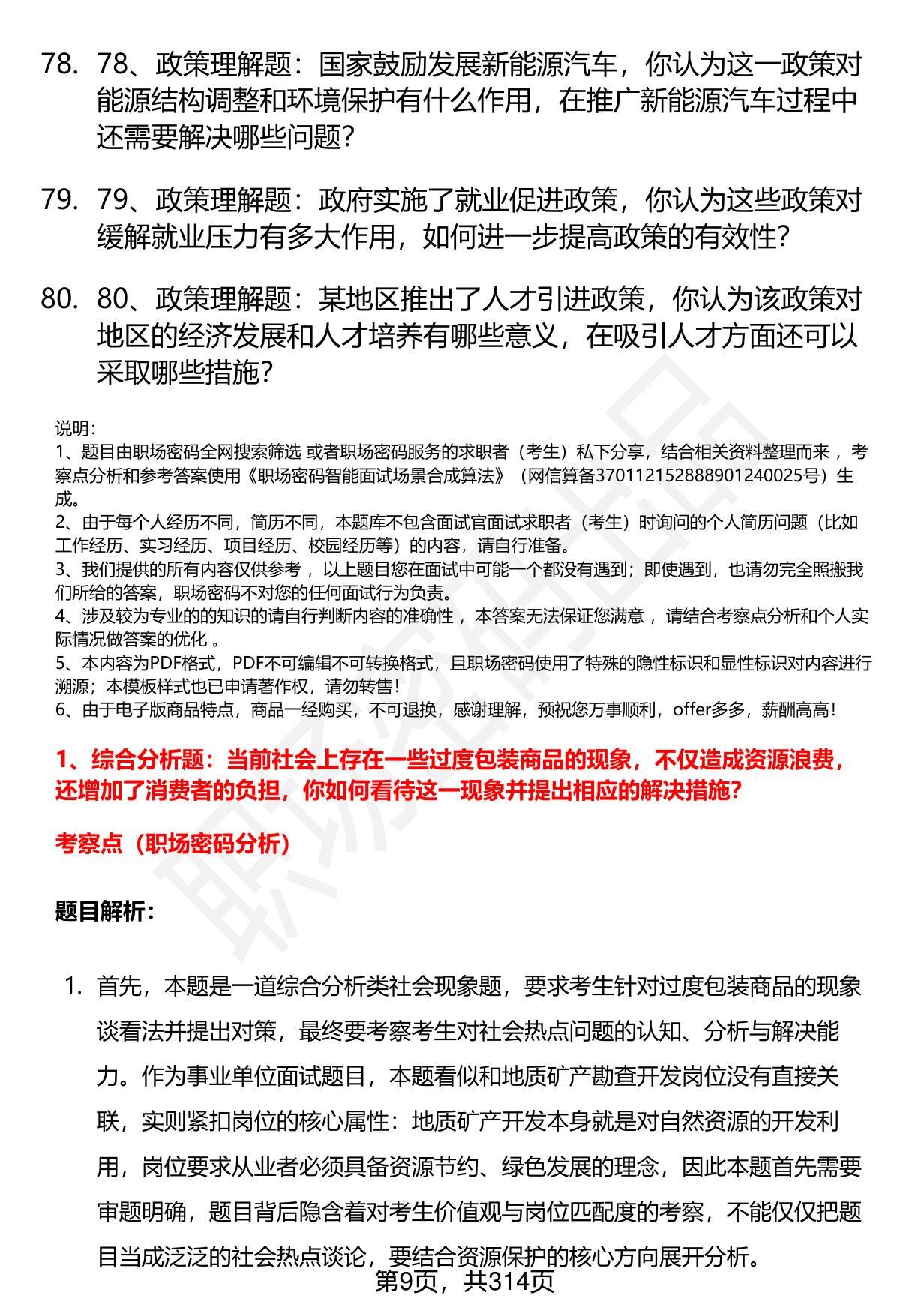 78. 78、政策理解题：国家鼓励发展新能源汽车，你认为这一政策对能源结构调整和环境保护有什么作用，在推广新能源汽车过程中还需要解决哪些问题？

79. 79、政策理解题：政府实施了就业促进政策，你认为这些政策对缓解就业压力有多大作用，如何进一步提高政策的有效性？

80. 80、政策理解题：某地区推出了人才引进政策，你认为该政策对地区的经济发展和人才培养有哪些意义，在吸引人才方面还可以采取哪些措施？

说明：
1、题目由职场密码全网搜索筛选 或者职场密码服务的求职者（考生）私下分享，结合相关资料整理而来 ，考察点分析和参考答案使用《职场密码智能面试场景合成算法》（网信算备370112152888901240025号）生成。
2、由于每个人经历不同，简历不同，本题库不包含面试官面试求职者（考生）时询问的个人简历问题（比如工作经历、实习经历、项目经历、校园经历等）的内容，请自行准备。
3、我们提供的所有内容仅供参考 ，以上题目您在面试中可能一个都没有遇到；即使遇到，也请勿完全照搬我们所给的答案，职场密码不对您的任何面试行为负责。
4、涉及较为专业的的知识的请自行判断内容的准确性 ，本答案无法保证您满意 ，请结合考察点分析和个人实际情况做答案的优化 。
5、本内容为PDF格式，PDF不可编辑不可转换格式，且职场密码使用了特殊的隐性标识和显性标识对内容进行溯源；本模板样式也已申请著作权，请勿转售！
6、由于电子版商品特点，商品一经购买，不可退换，感谢理解，预祝您万事顺利，offer多多，薪酬高高！

1、综合分析题：当前社会上存在一些过度包装商品的现象，不仅造成资源浪费，还增加了消费者的负担，你如何看待这一现象并提出相应的解决措施？

考察点（职场密码分析）

题目解析：

1. 首先，本题是一道综合分析类社会现象题，要求考生针对过度包装商品的现象谈看法并提出对策，最终要考察考生对社会热点问题的认知、分析与解决能力。作为事业单位面试题目，本题看似和地质矿产勘查开发岗位没有直接关联，实则紧扣岗位的核心属性：地质矿产开发本身就是对自然资源的开发利用，岗位要求从业者必须具备资源节约、绿色发展的理念，因此本题首先需要审题明确，题目背后隐含着对考生价值观与岗位匹配度的考察，不能仅仅把题目当成泛泛的社会热点谈论，要结合资源保护的核心方向展开分析。

第9页，共314页